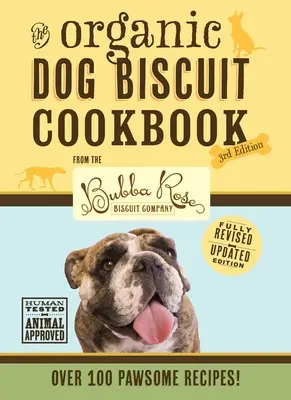 the organic
DOG BISCUIT COOKBOOK

3rd Edition

FROM THE

Bubba Rose
BISCUIT COMPANY

FULLY REVISED UPDATED EDITION

HUMAN TESTED ANIMAL APPROVED

OVER 100 PAWSOME RECIPES!